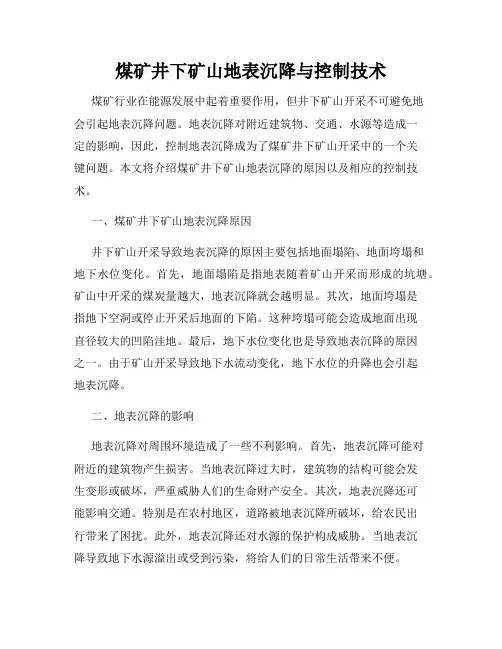 煤矿井下矿山地表沉降与控制技术

煤矿行业在能源发展中起着重要作用，但井下矿山开采不可避免地会引起地表沉降问题。地表沉降对附近建筑物、交通、水源等造成一定的影响，因此，控制地表沉降成为了煤矿井下矿山开采中的一个关键问题。本文将介绍煤矿井下矿山地表沉降的原因以及相应的控制技术。

一、煤矿井下矿山地表沉降原因

井下矿山开采导致地表沉降的原因主要包括地面塌陷、地面垮塌和地下水位变化。首先，地面塌陷是指地表随着矿山开采而形成的坑塘。矿山中开采的煤炭量越大，地表沉降就会越明显。其次，地面垮塌是指地下空洞或停止开采后地面的下陷。这种垮塌可能会造成地面出现直径较大的凹陷洼地。最后，地下水位变化也是导致地表沉降的原因之一。由于矿山开采导致地下水流动变化，地下水位的升降也会引起地表沉降。

二、地表沉降的影响

地表沉降对周围环境造成了一些不利影响。首先，地表沉降可能对附近的建筑物产生损害。当地表沉降过大时，建筑物的结构可能会发生变形或破坏，严重威胁人们的生命财产安全。其次，地表沉降还可能影响交通。特别是在农村地区，道路被地表沉降所破坏，给农民出行带来了困扰。此外，地表沉降还对水源的保护构成威胁。当地表沉降导致地下水源溢出或受到污染，将给人们的日常生活带来不便。